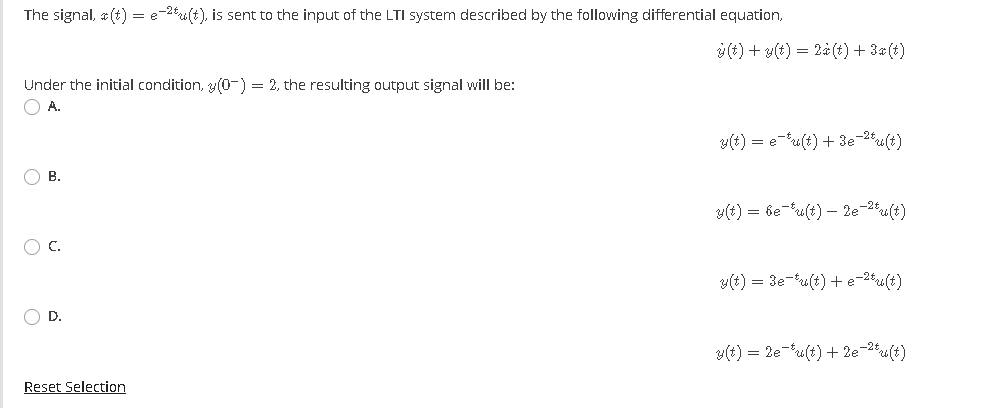 The signal, $x(t) = e^{-2t}u(t)$, is sent to the input of the LTI system described by the following differential equation,

$\dot{y}(t) + y(t) = 2\dot{x}(t) + 3x(t)$

Under the initial condition, $y(0^-) = 2$, the resulting output signal will be:

A.

$y(t) = e^{-t}u(t) + 3e^{-2t}u(t)$

B.

$y(t) = 6e^{-t}u(t) - 2e^{-2t}u(t)$

C.

$y(t) = 3e^{-t}u(t) + e^{-2t}u(t)$

D.

$y(t) = 2e^{-t}u(t) + 2e^{-2t}u(t)$

Reset Selection